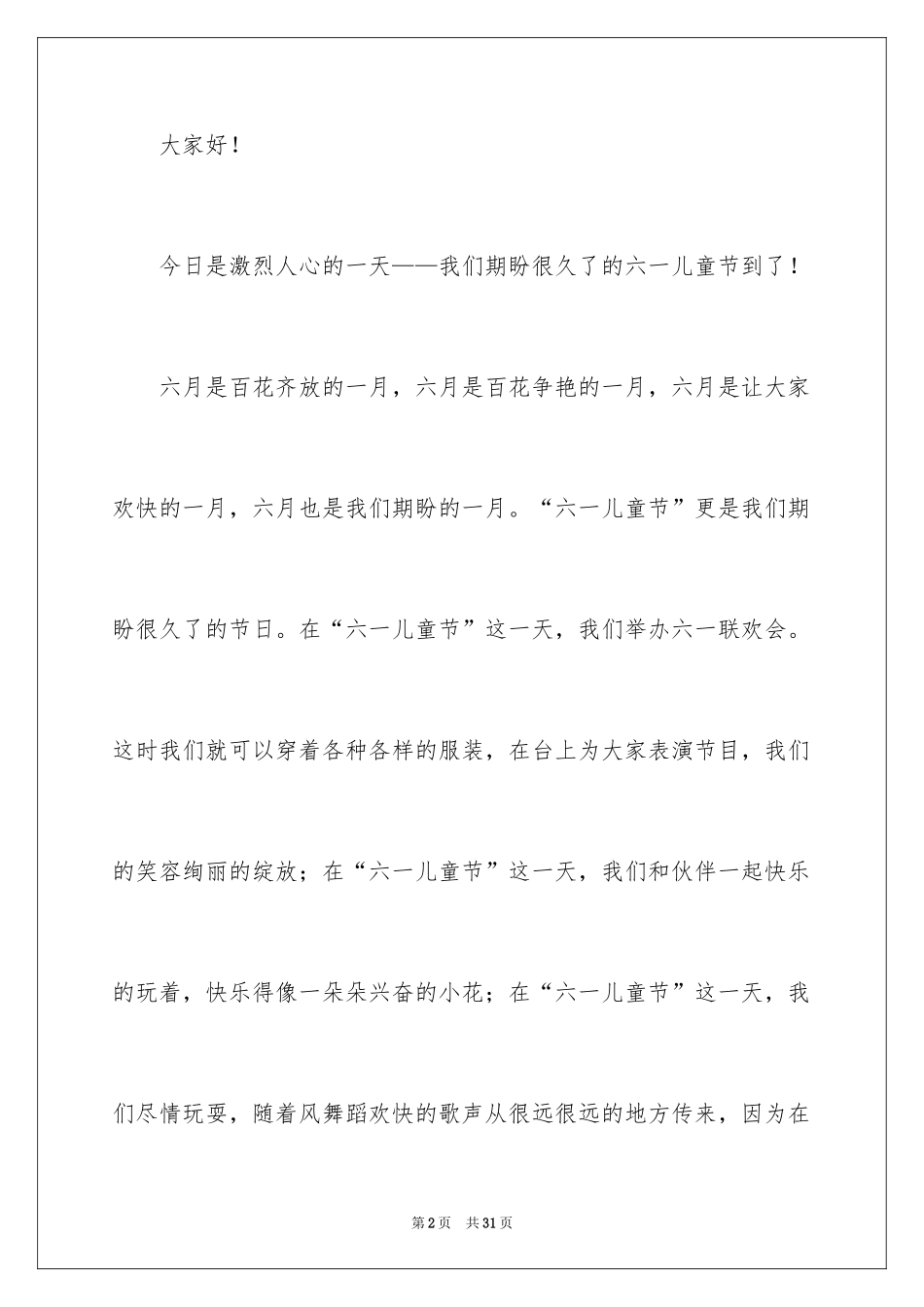 大家好！

今日是激烈人心的一天——我们期盼很久了的六一儿童节到了！

六月是百花齐放的一月，六月是百花争艳的一月，六月是让大家欢快的一月，六月也是我们期盼的一月。“六一儿童节”更是我们期盼很久了的节日。在“六一儿童节”这一天，我们举办六一联欢会。这时我们就可以穿着各种各样的服装，在台上为大家表演节目，我们的笑容绚丽的绽放；在“六一儿童节”这一天，我们和伙伴一起快乐的玩着，快乐得像一朵朵兴奋的小花；在“六一儿童节”这一天，我们尽情玩耍，随着风舞蹈欢快的歌声从很远很远的地方传来，因为在

第2页　共31页